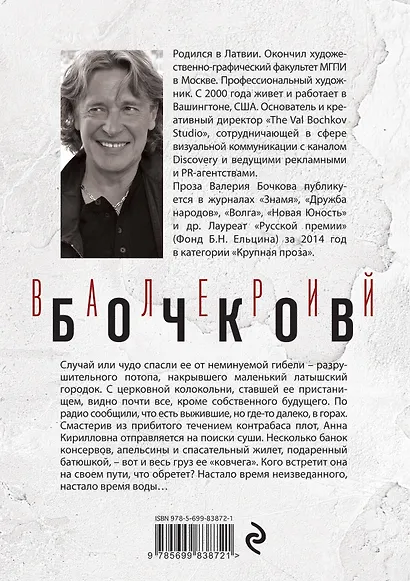 Родился в Латвии. Окончил художественно-графический факультет МГПИ в Москве. Профессиональный художник. С 2000 года живет и работает в Вашингтоне, США. Основатель и креативный директор «The Val Bochkov Studio», сотрудничающей в сфере визуальной коммуникации с каналом Discovery и ведущими рекламными и PR-агентствами.
Проза Валерия Бочкова публикуется в журналах «Знамя», «Дружба народов», «Волга», «Новая Юность» и др. Лауреат «Русской премии» (Фонд Б.Н. Ельцина) за 2014 год в категории «Крупная проза».

ВАЛЕРИЙ
БОЧКОВ

Случай или чудо спасли ее от неминуемой гибели – разрушительного потопа, накрывшего маленький латышский городок. С церковной колокольни, ставшей ее пристанищем, видно почти все, кроме собственного будущего. По радио сообщили, что есть выжившие, но где-то далеко, в горах. Смастерив из прибитого течением контрабаса плот, Анна Кирилловна отправляется на поиски суши. Несколько банок консервов, апельсины и спасательный жилет, подаренный батюшкой, – вот и весь груз ее «ковчега». Кого встретит она на своем пути, что обретет? Настало время неизведанного, настало время воды…

ISBN 978-5-699-83872-1
9 785699 838721 >